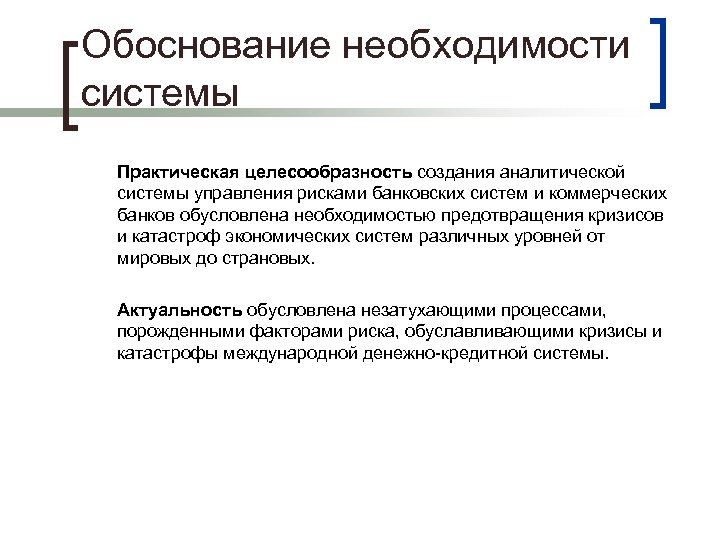 Обоснование необходимости системы

Практическая целесообразность создания аналитической системы управления рисками банковских систем и коммерческих банков обусловлена необходимостью предотвращения кризисов и катастроф экономических систем различных уровней от мировых до страновых.

Актуальность обусловлена незатухающими процессами, порожденными факторами риска, обуславливающими кризисы и катастрофы международной денежно-кредитной системы.